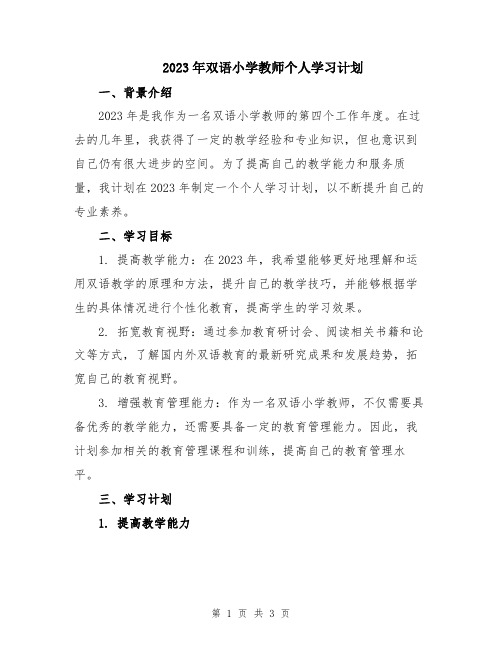 2023年双语小学教师个人学习计划

一、背景介绍

2023年是我作为一名双语小学教师的第四个工作年度。在过去的几年里，我获得了一定的教学经验和专业知识，但也意识到自己仍有很大进步的空间。为了提高自己的教学能力和服务质量，我计划在2023年制定一个个人学习计划，以不断提升自己的专业素养。

二、学习目标

1. 提高教学能力：在2023年，我希望能够更好地理解和运用双语教学的原理和方法，提升自己的教学技巧，并能够根据学生的具体情况进行个性化教育，提高学生的学习效果。

2. 拓宽教育视野：通过参加教育研讨会、阅读相关书籍和论文等方式，了解国内外双语教育的最新研究成果和发展趋势，拓宽自己的教育视野。

3. 增强教育管理能力：作为一名双语小学教师，不仅需要具备优秀的教学能力，还需要具备一定的教育管理能力。因此，我计划参加相关的教育管理课程和训练，提高自己的教育管理水平。

三、学习计划

1. 提高教学能力

第 1 页 共 3 页